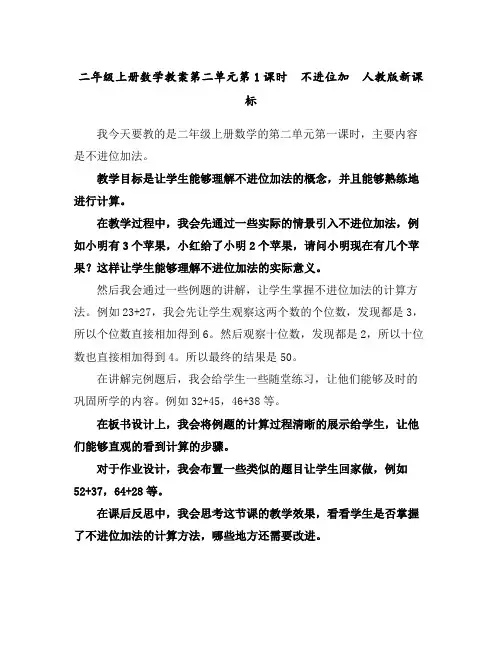 二年级上册数学教案第二单元第1课时　不进位加　人教版新课标

我今天要教的是二年级上册数学的第二单元第一课时，主要内容是不进位加法。

教学目标是让学生能够理解不进位加法的概念，并且能够熟练地进行计算。

在教学过程中，我会先通过一些实际的情景引入不进位加法，例如小明有3个苹果，小红给了小明2个苹果，请问小明现在有几个苹果？这样让学生能够理解不进位加法的实际意义。

然后我会通过一些例题的讲解，让学生掌握不进位加法的计算方法。例如23+27，我会先让学生观察这两个数的个位数，发现都是3，所以个位数直接相加得到6。然后观察十位数，发现都是2，所以十位数也直接相加得到4。所以最终的结果是50。

在讲解完例题后，我会给学生一些随堂练习，让他们能够及时的巩固所学的内容。例如32+45，46+38等。

在板书设计上，我会将例题的计算过程清晰的展示给学生，让他们能够直观的看到计算的步骤。

对于作业设计，我会布置一些类似的题目让学生回家做，例如52+37，64+28等。

在课后反思中，我会思考这节课的教学效果，看看学生是否掌握了不进位加法的计算方法，哪些地方还需要改进。